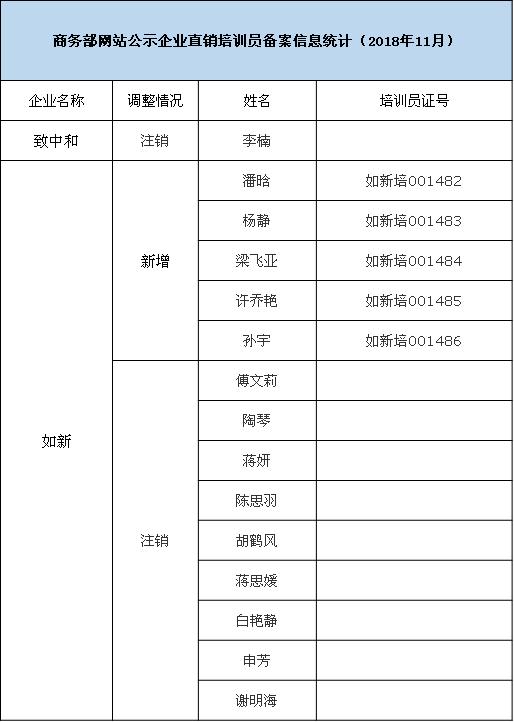 商务部网站公示企业直销培训员备案信息统计（2018年11月）

| 企业名称 | 调整情况 | 姓名 | 培训员证号 |
|---|---|---|---|
| 致中和 | 注销 | 李楠 | |
| 如新 | 新增 | 潘晗 | 如新培001482 |
| | | 杨静 | 如新培001483 |
| | | 梁飞亚 | 如新培001484 |
| | | 许乔艳 | 如新培001485 |
| | | 孙宇 | 如新培001486 |
| | 注销 | 傅文莉 | |
| | | 陶琴 | |
| | | 蒋妍 | |
| | | 陈思羽 | |
| | | 胡鹤风 | |
| | | 蒋思媛 | |
| | | 白艳静 | |
| | | 申芳 | |
| | | 谢明海 | |